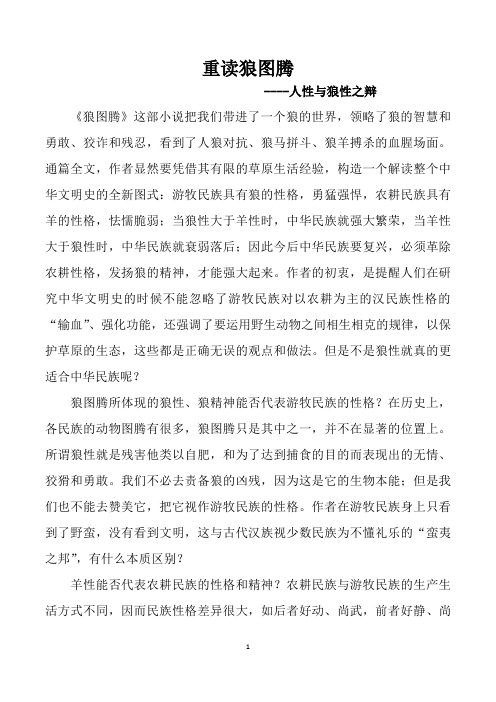 重读狼图腾

----人性与狼性之辩

《狼图腾》这部小说把我们带进了一个狼的世界，领略了狼的智慧和勇敢、狡诈和残忍，看到了人狼对抗、狼马拼斗、狼羊搏杀的血腥场面。通篇全文，作者显然要凭借其有限的草原生活经验，构造一个解读整个中华文明史的全新图式：游牧民族具有狼的性格，勇猛强悍，农耕民族具有羊的性格，怯懦脆弱；当狼性大于羊性时，中华民族就强大繁荣，当羊性大于狼性时，中华民族就衰弱落后；因此今后中华民族要复兴，必须革除农耕性格，发扬狼的精神，才能强大起来。作者的初衷，是提醒人们在研究中华文明史的时候不能忽略了游牧民族对以农耕为主的汉民族性格的“输血”、强化功能，还强调了要运用野生动物之间相生相克的规律，以保护草原的生态，这些都是正确无误的观点和做法。但是不是狼性就真的更适合中华民族呢？

狼图腾所体现的狼性、狼精神能否代表游牧民族的性格？在历史上，各民族的动物图腾有很多，狼图腾只是其中之一，并不在显著的位置上。所谓狼性就是残害他类以自肥，和为了达到捕食的目的而表现出的无情、狡猾和勇敢。我们不必去责备狼的凶残，因为这是它的生物本能；但是我们也不能去赞美它，把它视作游牧民族的性格。作者在游牧民族身上只看到了野蛮，没有看到文明，这与古代汉族视少数民族为不懂礼乐的“蛮夷之邦”，有什么本质区别？

羊性能否代表农耕民族的性格和精神？农耕民族与游牧民族的生产生活方式不同，因而民族性格差异很大，如后者好动、尚武，前者好静、尚

1